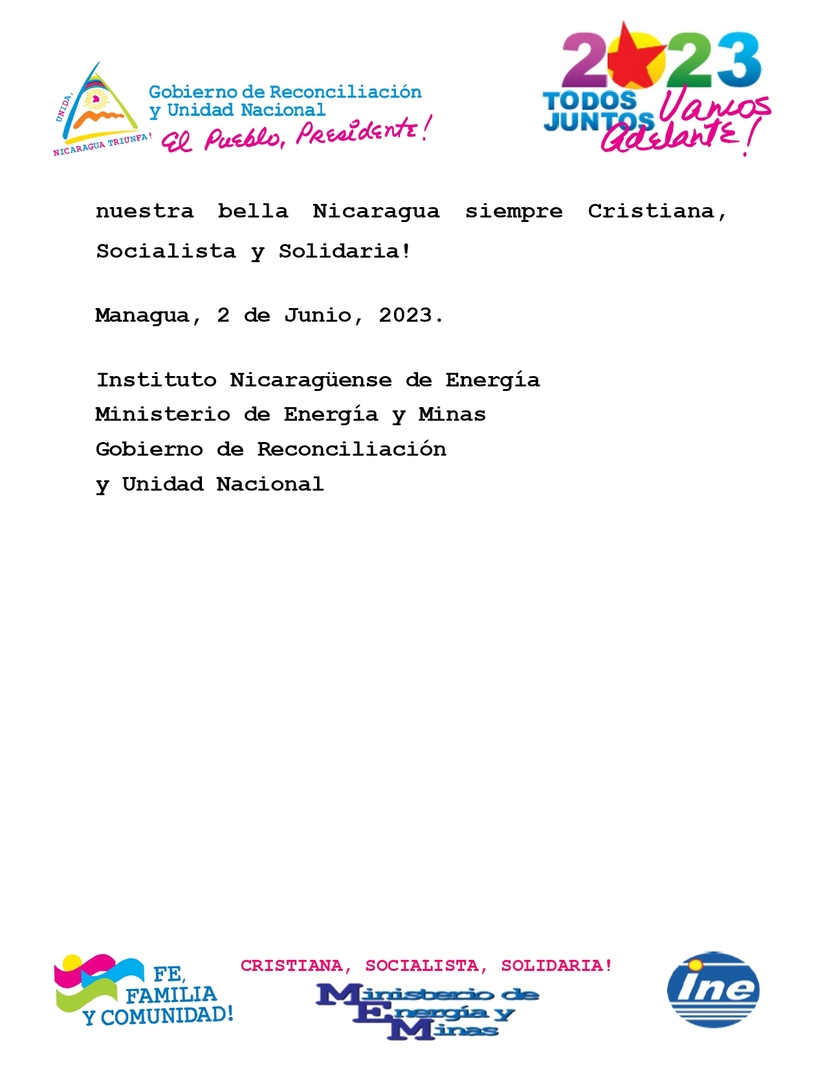 UNIDA, NICARAGUA TRIUNFA!

Gobierno de Reconciliación y Unidad Nacional
El Pueblo, Presidente!

2023
TODOS JUNTOS Vamos Adelante!

nuestra bella Nicaragua siempre Cristiana, Socialista y Solidaria!

Managua, 2 de Junio, 2023.

Instituto Nicaragüense de Energía
Ministerio de Energía y Minas
Gobierno de Reconciliación
y Unidad Nacional

FE, FAMILIA Y COMUNIDAD!

CRISTIANA, SOCIALISTA, SOLIDARIA!

Ministerio de Energía y Minas

ine